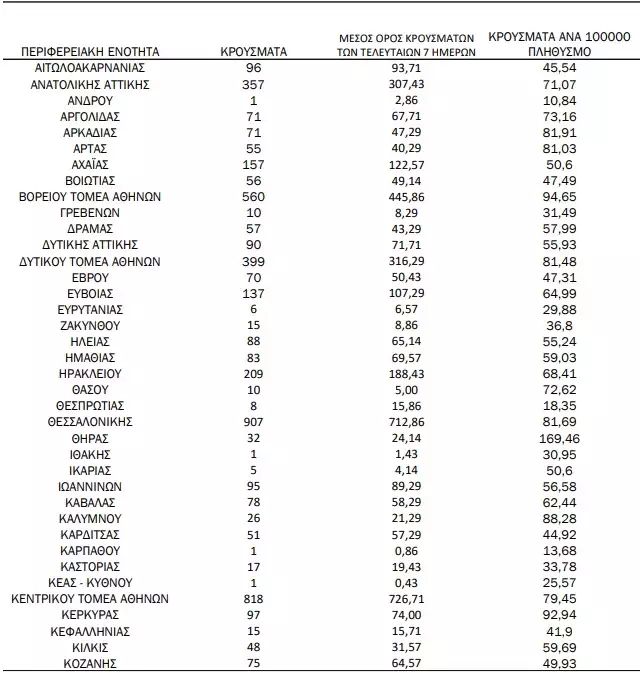 | ΠΕΡΙΦΕΡΕΙΑΚΗ ΕΝΟΤΗΤΑ | ΚΡΟΥΣΜΑΤΑ | ΜΕΣΟΣ ΟΡΟΣ ΚΡΟΥΣΜΑΤΩΝ ΤΩΝ ΤΕΛΕΥΤΑΙΩΝ 7 ΗΜΕΡΩΝ | ΚΡΟΥΣΜΑΤΑ ΑΝΑ 100000 ΠΛΗΘΥΣΜΟ |
|---|---|---|---|
| ΑΙΤΩΛΟΑΚΑΡΝΑΝΙΑΣ | 96 | 93,71 | 45,54 |
| ΑΝΑΤΟΛΙΚΗΣ ΑΤΤΙΚΗΣ | 357 | 307,43 | 71,07 |
| ΑΝΔΡΟΥ | 1 | 2,86 | 10,84 |
| ΑΡΓΟΛΙΔΑΣ | 71 | 67,71 | 73,16 |
| ΑΡΚΑΔΙΑΣ | 71 | 47,29 | 81,91 |
| ΑΡΤΑΣ | 55 | 40,29 | 81,03 |
| ΑΧΑΪΑΣ | 157 | 122,57 | 50,6 |
| ΒΟΙΩΤΙΑΣ | 56 | 49,14 | 47,49 |
| ΒΟΡΕΙΟΥ ΤΟΜΕΑ ΑΘΗΝΩΝ | 560 | 445,86 | 94,65 |
| ΓΡΕΒΕΝΩΝ | 10 | 8,29 | 31,49 |
| ΔΡΑΜΑΣ | 57 | 43,29 | 57,99 |
| ΔΥΤΙΚΗΣ ΑΤΤΙΚΗΣ | 90 | 71,71 | 55,93 |
| ΔΥΤΙΚΟΥ ΤΟΜΕΑ ΑΘΗΝΩΝ | 399 | 316,29 | 81,48 |
| ΕΒΡΟΥ | 70 | 50,43 | 47,31 |
| ΕΥΒΟΙΑΣ | 137 | 107,29 | 64,99 |
| ΕΥΡΥΤΑΝΙΑΣ | 6 | 6,57 | 29,88 |
| ΖΑΚΥΝΘΟΥ | 15 | 8,86 | 36,8 |
| ΗΛΕΙΑΣ | 88 | 65,14 | 55,24 |
| ΗΜΑΘΙΑΣ | 83 | 69,57 | 59,03 |
| ΗΡΑΚΛΕΙΟΥ | 209 | 188,43 | 68,41 |
| ΘΑΣΟΥ | 10 | 5,00 | 72,62 |
| ΘΕΣΠΡΩΤΙΑΣ | 8 | 15,86 | 18,35 |
| ΘΕΣΣΑΛΟΝΙΚΗΣ | 907 | 712,86 | 81,69 |
| ΘΗΡΑΣ | 32 | 24,14 | 169,46 |
| ΙΘΑΚΗΣ | 1 | 1,43 | 30,95 |
| ΙΚΑΡΙΑΣ | 5 | 4,14 | 50,6 |
| ΙΩΑΝΝΙΝΩΝ | 95 | 89,29 | 56,58 |
| ΚΑΒΑΛΑΣ | 78 | 58,29 | 62,44 |
| ΚΑΛΥΜΝΟΥ | 26 | 21,29 | 88,28 |
| ΚΑΡΔΙΤΣΑΣ | 51 | 57,29 | 44,92 |
| ΚΑΡΠΑΘΟΥ | 1 | 0,86 | 13,68 |
| ΚΑΣΤΟΡΙΑΣ | 17 | 19,43 | 33,78 |
| ΚΕΑΣ - ΚΥΘΝΟΥ | 1 | 0,43 | 25,57 |
| ΚΕΝΤΡΙΚΟΥ ΤΟΜΕΑ ΑΘΗΝΩΝ | 818 | 726,71 | 79,45 |
| ΚΕΡΚΥΡΑΣ | 97 | 74,00 | 92,94 |
| ΚΕΦΑΛΛΗΝΙΑΣ | 15 | 15,71 | 41,9 |
| ΚΙΛΚΙΣ | 48 | 31,57 | 59,69 |
| ΚΟΖΑΝΗΣ | 75 | 64,57 | 49,93 |